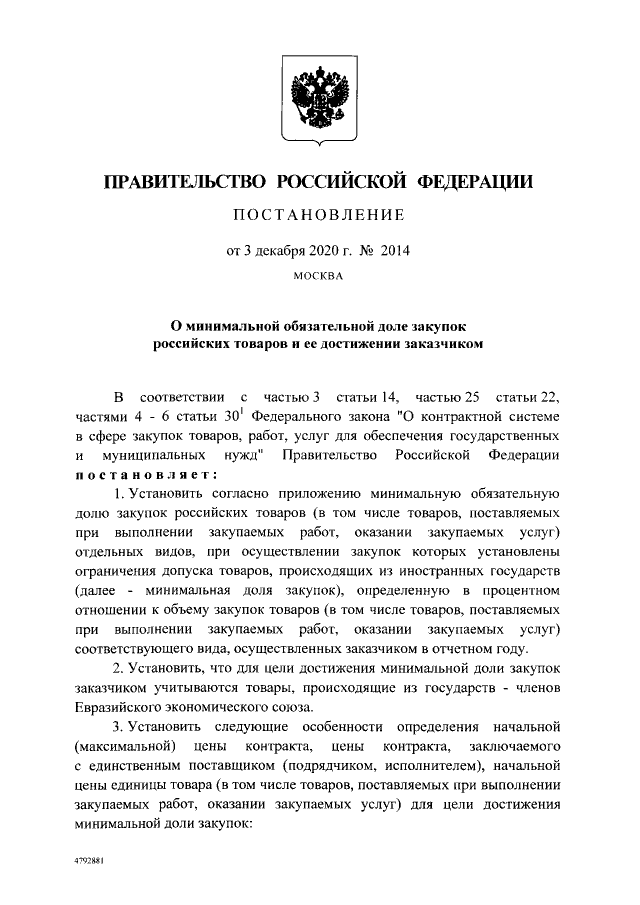 ПРАВИТЕЛЬСТВО РОССИЙСКОЙ ФЕДЕРАЦИИ

ПОСТАНОВЛЕНИЕ

от 3 декабря 2020 г. № 2014

МОСКВА

О минимальной обязательной доле закупок российских товаров и ее достижении заказчиком

В соответствии с частью 3 статьи 14, частью 25 статьи 22, частями 4 - 6 статьи $30^1$ Федерального закона "О контрактной системе в сфере закупок товаров, работ, услуг для обеспечения государственных и муниципальных нужд" Правительство Российской Федерации постановляет:

1. Установить согласно приложению минимальную обязательную долю закупок российских товаров (в том числе товаров, поставляемых при выполнении закупаемых работ, оказании закупаемых услуг) отдельных видов, при осуществлении закупок которых установлены ограничения допуска товаров, происходящих из иностранных государств (далее - минимальная доля закупок), определенную в процентном отношении к объему закупок товаров (в том числе товаров, поставляемых при выполнении закупаемых работ, оказании закупаемых услуг) соответствующего вида, осуществленных заказчиком в отчетном году.

2. Установить, что для цели достижения минимальной доли закупок заказчиком учитываются товары, происходящие из государств - членов Евразийского экономического союза.

3. Установить следующие особенности определения начальной (максимальной) цены контракта, цены контракта, заключаемого с единственным поставщиком (подрядчиком, исполнителем), начальной цены единицы товара (в том числе товаров, поставляемых при выполнении закупаемых работ, оказании закупаемых услуг) для цели достижения минимальной доли закупок:

4792881